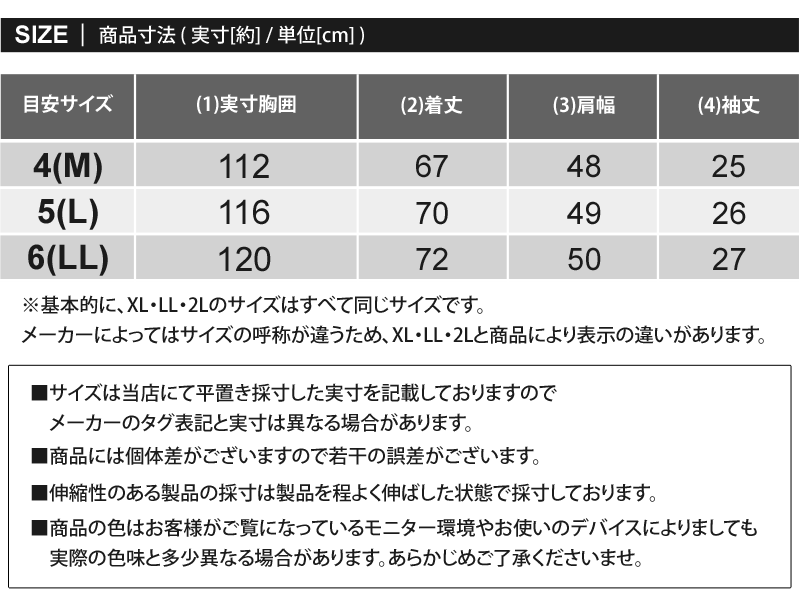 SIZE | 商品寸法 ( 実寸[約] / 単位[cm] )

| 目安サイズ | (1)実寸胸囲 | (2)着丈 | (3)肩幅 | (4)袖丈 |
|---|---|---|---|---|
| 4(M) | 112 | 67 | 48 | 25 |
| 5(L) | 116 | 70 | 49 | 26 |
| 6(LL) | 120 | 72 | 50 | 27 |

※基本的に、XL・LL・2Lのサイズはすべて同じサイズです。
メーカーによってはサイズの呼称が違うため、XL・LL・2Lと商品により表示の違いがあります。

■サイズは当店にて平置き採寸した実寸を記載しておりますので
メーカーのタグ表記と実寸は異なる場合があります。

■商品には個体差がございますので若干の誤差がございます。

■伸縮性のある製品の採寸は製品を程よく伸ばした状態で採寸しております。

■商品の色はお客様がご覧になっているモニター環境やお使いのデバイスによりましても
実際の色味と多少異なる場合があります。あらかじめご了承くださいませ。